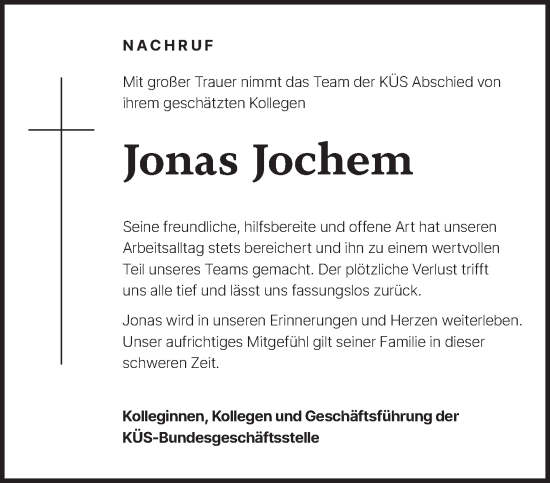 NACHRUF

Mit großer Trauer nimmt das Team der KÜS Abschied von ihrem geschätzten Kollegen

Jonas Jochem

Seine freundliche, hilfsbereite und offene Art hat unseren Arbeitsalltag stets bereichert und ihn zu einem wertvollen Teil unseres Teams gemacht. Der plötzliche Verlust trifft uns alle tief und lässt uns fassungslos zurück.

Jonas wird in unseren Erinnerungen und Herzen weiterleben. Unser aufrichtiges Mitgefühl gilt seiner Familie in dieser schweren Zeit.

Kolleginnen, Kollegen und Geschäftsführung der KÜS-Bundesgeschäftsstelle